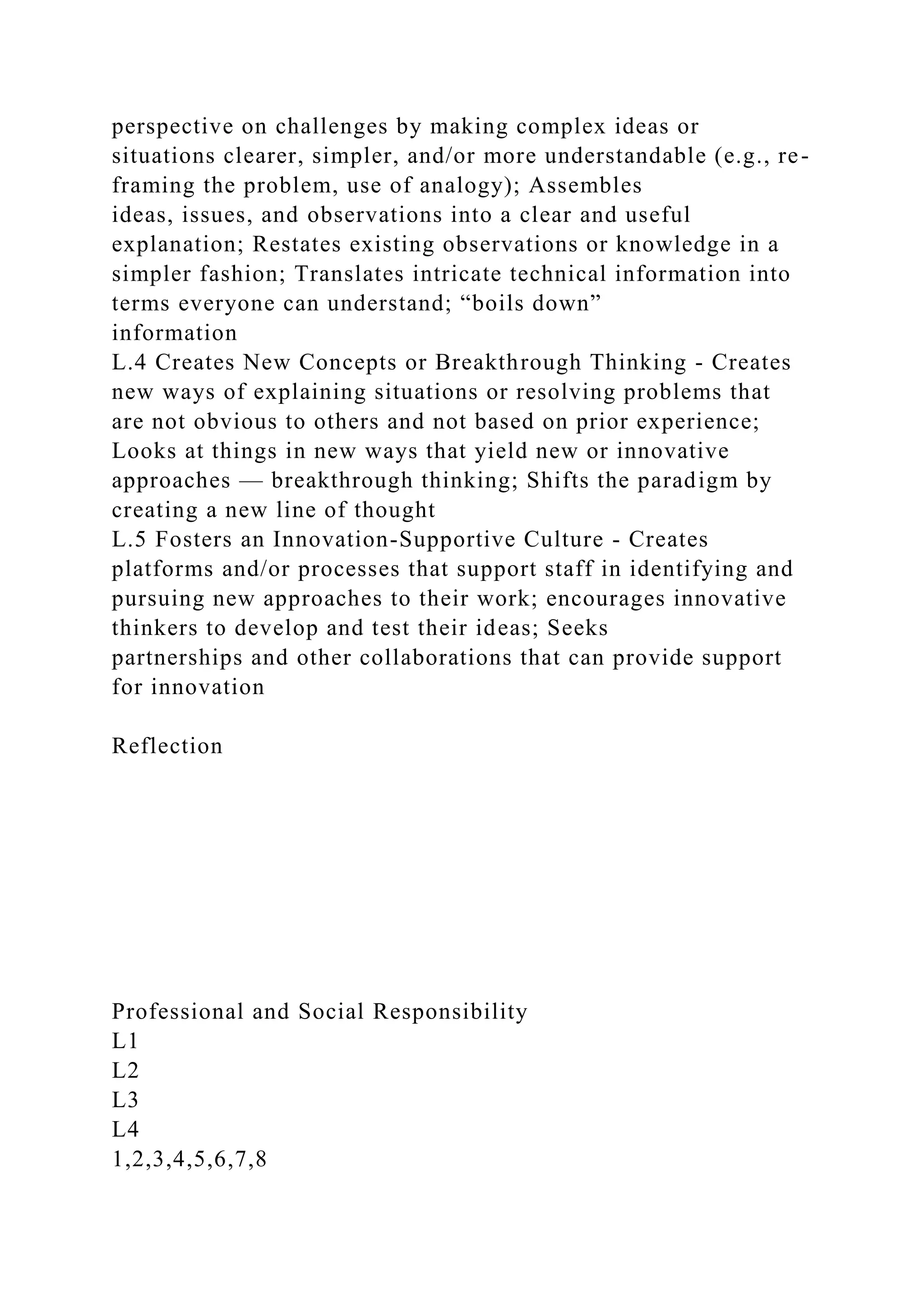 perspective on challenges by making complex ideas or situations clearer, simpler, and/or more understandable (e.g., re-framing the problem, use of analogy); Assembles ideas, issues, and observations into a clear and useful explanation; Restates existing observations or knowledge in a simpler fashion; Translates intricate technical information into terms everyone can understand; “boils down” information
L.4 Creates New Concepts or Breakthrough Thinking - Creates new ways of explaining situations or resolving problems that are not obvious to others and not based on prior experience; Looks at things in new ways that yield new or innovative approaches — breakthrough thinking; Shifts the paradigm by creating a new line of thought
L.5 Fosters an Innovation-Supportive Culture - Creates platforms and/or processes that support staff in identifying and pursuing new approaches to their work; encourages innovative thinkers to develop and test their ideas; Seeks partnerships and other collaborations that can provide support for innovation

Reflection

Professional and Social Responsibility
L1
L2
L3
L4
1,2,3,4,5,6,7,8